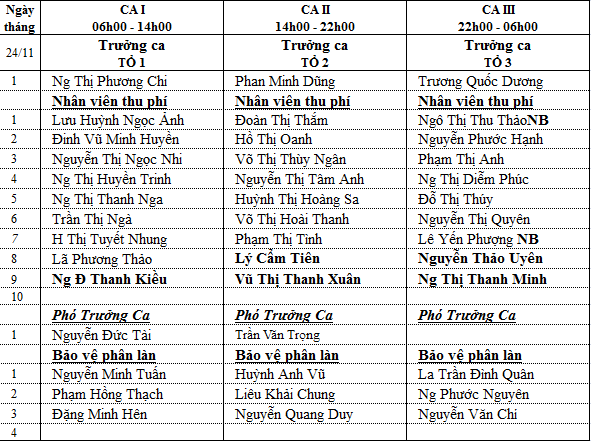 | Ngày tháng | CA I 06h00 - 14h00 | CA II 14h00 - 22h00 | CA III 22h00 - 06h00 |
|---|---|---|---|
| 24/11 | Trưởng ca TỔ 1 | Trưởng ca TỔ 2 | Trưởng ca TỔ 3 |
| 1 | Ng Thị Phương Chi | Phan Minh Dũng | Trương Quốc Dương |
| | Nhân viên thu phí | Nhân viên thu phí | Nhân viên thu phí |
| 1 | Lưu Huỳnh Ngọc Ánh | Đoàn Thị Thắm | Ngô Thị Thu ThảoNB |
| 2 | Đinh Vũ Minh Huyền | Hồ Thị Oanh | Nguyễn Phước Hạnh |
| 3 | Nguyễn Thị Ngọc Nhi | Võ Thị Thùy Ngân | Phạm Thị Anh |
| 4 | Ng Thị Huyền Trinh | Nguyễn Thị Tâm Anh | Ng Thị Diễm Phúc |
| 5 | Ng Thị Thanh Nga | Huỳnh Thị Hoàng Sa | Đỗ Thị Thúy |
| 6 | Trần Thị Ngà | Võ Thị Hoài Thanh | Nguyễn Thị Quyên |
| 7 | H Thị Tuyết Nhung | Phạm Thị Tình | Lê Yến Phượng NB |
| 8 | Lã Phương Thảo | Lý Cẩm Tiên | Nguyễn Thảo Uyên |
| 9 | Ng Đ Thanh Kiều | Vũ Thị Thanh Xuân | Ng Thị Thanh Minh |
| 10 | | | |
| | Phó Trưởng Ca | Phó Trưởng Ca | Phó Trưởng Ca |
| 1 | Nguyễn Đức Tài | Trần Văn Trọng | |
| | Bảo vệ phân làn | Bảo vệ phân làn | Bảo vệ phân làn |
| 1 | Nguyễn Minh Tuấn | Huỳnh Anh Vũ | La Trần Đình Quân |
| 2 | Phạm Hồng Thạch | Liêu Khải Chung | Ng Phước Nguyên |
| 3 | Đặng Minh Hên | Nguyễn Quang Duy | Nguyễn Văn Chí |
| 4 | | | |